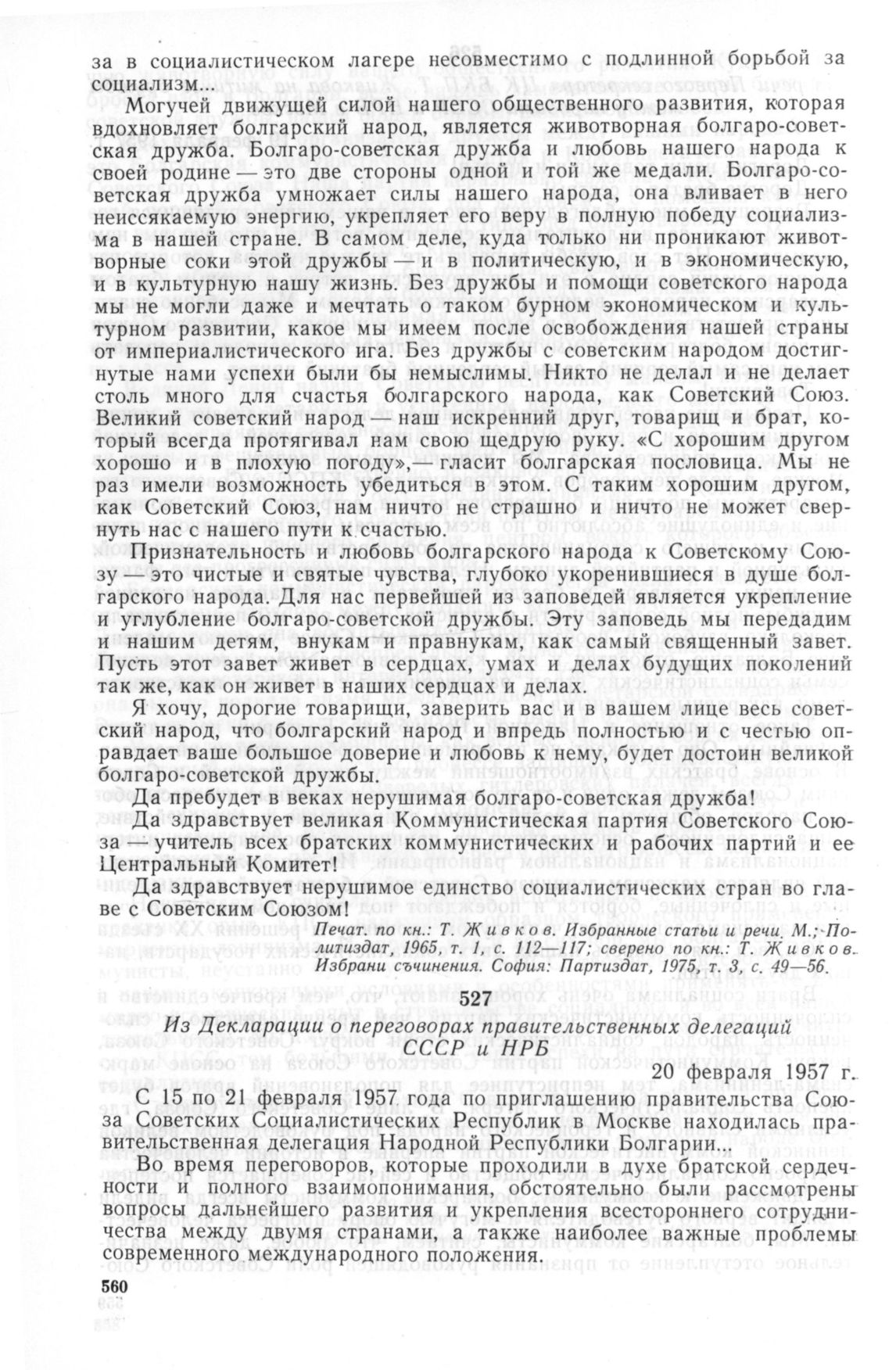 за в социалистическом лагере несовместимо с подлинной борьбой за социализм...

Могучей движущей силой нашего общественного развития, которая вдохновляет болгарский народ, является животворная болгаро-советская дружба. Болгаро-советская дружба и любовь нашего народа к своей родине — это две стороны одной и той же медали. Болгаро-советская дружба умножает силы нашего народа, она вливает в него неиссякаемую энергию, укрепляет его веру в полную победу социализма в нашей стране. В самом деле, куда только ни проникают животворные соки этой дружбы — и в политическую, и в экономическую, и в культурную нашу жизнь. Без дружбы и помощи советского народа мы не могли даже и мечтать о таком бурном экономическом и культурном развитии, какое мы имеем после освобождения нашей страны от империалистического ига. Без дружбы с советским народом достигнутые нами успехи были бы немыслимы. Никто не делал и не делает столь много для счастья болгарского народа, как Советский Союз. Великий советский народ — наш искренний друг, товарищ и брат, который всегда протягивал нам свою щедрую руку. «С хорошим другом хорошо и в плохую погоду»,— гласит болгарская пословица. Мы не раз имели возможность убедиться в этом. С таким хорошим другом, как Советский Союз, нам ничто не страшно и ничто не может свернуть нас с нашего пути к счастью.

Признательность и любовь болгарского народа к Советскому Союзу — это чистые и святые чувства, глубоко укоренившиеся в душе болгарского народа. Для нас первейшей из заповедей является укрепление и углубление болгаро-советской дружбы. Эту заповедь мы передадим и нашим детям, внукам и правнукам, как самый священный завет. Пусть этот завет живет в сердцах, умах и делах будущих поколений так же, как он живет в наших сердцах и делах.

Я хочу, дорогие товарищи, заверить вас и в вашем лице весь советский народ, что болгарский народ и впредь полностью и с честью оправдает ваше большое доверие и любовь к нему, будет достоин великой болгаро-советской дружбы.

Да пребудет в веках нерушимая болгаро-советская дружба!

Да здравствует великая Коммунистическая партия Советского Союза — учитель всех братских коммунистических и рабочих партий и ее Центральный Комитет!

Да здравствует нерушимое единство социалистических стран во главе с Советским Союзом!

Печат. по кн.: Т. Живков. Избранные статьи и речи. М.; Политиздат, 1965, т. 1, с. 112—117; сверено по кн.: Т. Живков. Избрани съчинения. София: Партиздат, 1975, т. 3, с. 49—56.

527

Из Декларации о переговорах правительственных делегаций СССР и НРБ

20 февраля 1957 г.

С 15 по 21 февраля 1957 года по приглашению правительства Союза Советских Социалистических Республик в Москве находилась правительственная делегация Народной Республики Болгарии...

Во время переговоров, которые проходили в духе братской сердечности и полного взаимопонимания, обстоятельно были рассмотрены вопросы дальнейшего развития и укрепления всестороннего сотрудничества между двумя странами, а также наиболее важные проблемы современного международного положения.

560